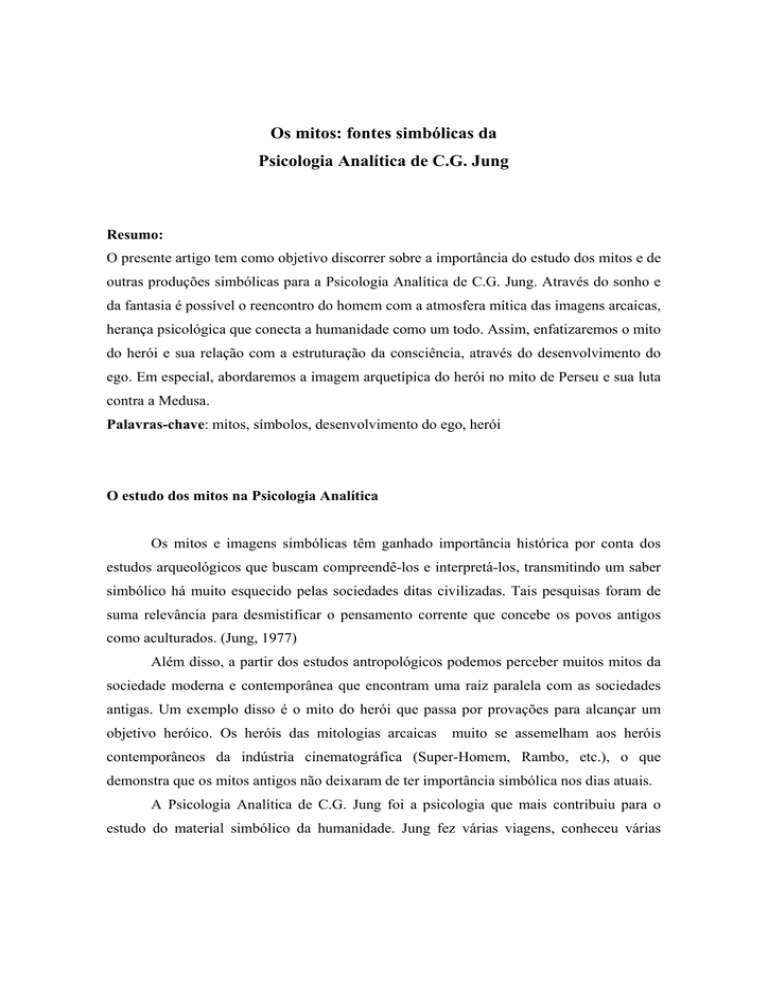 Os mitos: fontes simbólicas da
Psicologia Analítica de C.G. Jung

Resumo:
O presente artigo tem como objetivo discorrer sobre a importância do estudo dos mitos e de outras produções simbólicas para a Psicologia Analítica de C.G. Jung. Através do sonho e da fantasia é possível o reencontro do homem com a atmosfera mítica das imagens arcaicas, herança psicológica que conecta a humanidade como um todo. Assim, enfatizaremos o mito do herói e sua relação com a estruturação da consciência, através do desenvolvimento do ego. Em especial, abordaremos a imagem arquetípica do herói no mito de Perseu e sua luta contra a Medusa.
Palavras-chave: mitos, símbolos, desenvolvimento do ego, herói

O estudo dos mitos na Psicologia Analítica

Os mitos e imagens simbólicas têm ganhado importância histórica por conta dos estudos arqueológicos que buscam compreendê-los e interpretá-los, transmitindo um saber simbólico há muito esquecido pelas sociedades ditas civilizadas. Tais pesquisas foram de suma relevância para desmistificar o pensamento corrente que concebe os povos antigos como aculturados. (Jung, 1977)

Além disso, a partir dos estudos antropológicos podemos perceber muitos mitos da sociedade moderna e contemporânea que encontram uma raiz paralela com as sociedades antigas. Um exemplo disso é o mito do herói que passa por provações para alcançar um objetivo heróico. Os heróis das mitologias arcaicas muito se assemelham aos heróis contemporâneos da indústria cinematográfica (Super-Homem, Rambo, etc.), o que demonstra que os mitos antigos não deixaram de ter importância simbólica nos dias atuais.

A Psicologia Analítica de C.G. Jung foi a psicologia que mais contribuiu para o estudo do material simbólico da humanidade. Jung fez várias viagens, conheceu várias